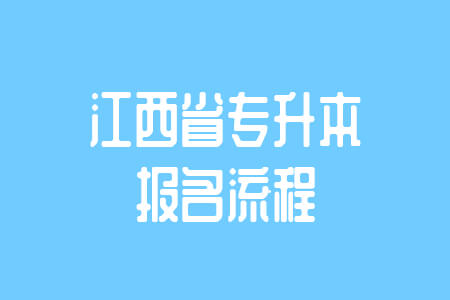 江西省专升本
报名流程